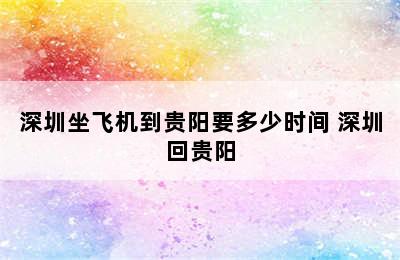 深圳坐飞机到贵阳要多少时间 深圳回贵阳